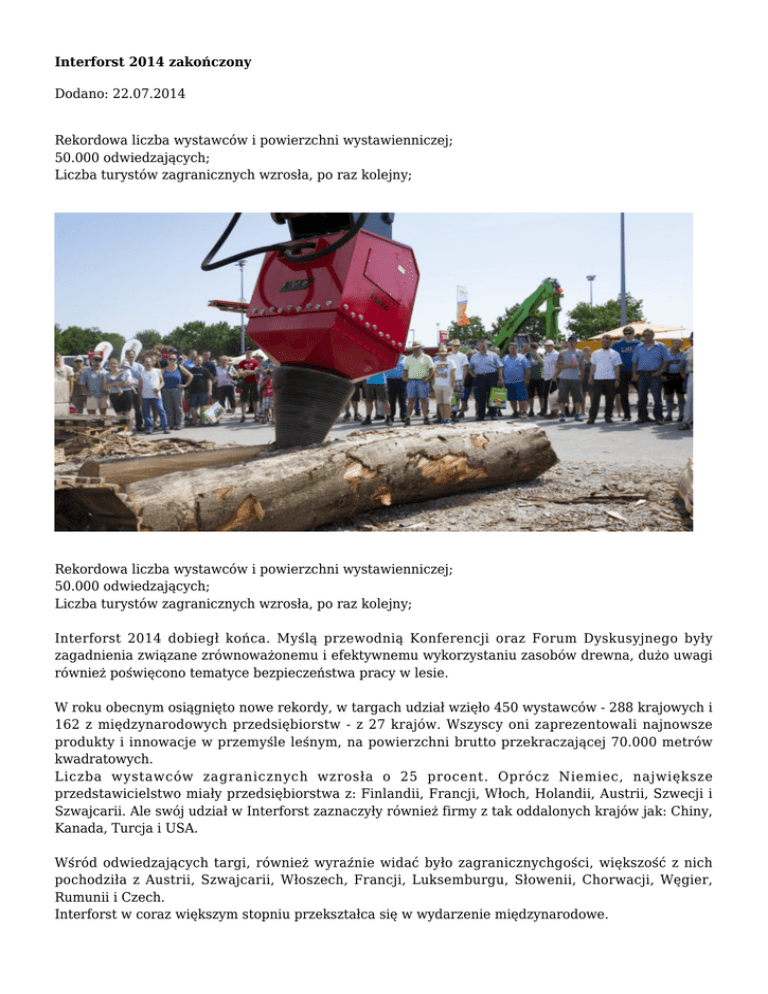 **Interforst 2014 zakończony**

Dodano: 22.07.2014

Rekordowa liczba wystawców i powierzchni wystawienniczej;
50.000 odwiedzających;
Liczba turystów zagranicznych wzrosła, po raz kolejny;

Rekordowa liczba wystawców i powierzchni wystawienniczej;
50.000 odwiedzających;
Liczba turystów zagranicznych wzrosła, po raz kolejny;

Interforst 2014 dobiegł końca. Myślą przewodnią Konferencji oraz Forum Dyskusyjnego były zagadnienia związane zrównoważonemu i efektywnemu wykorzystaniu zasobów drewna, dużo uwagi również poświęcono tematyce bezpieczeństwa pracy w lesie.

W roku obecnym osiągnięto nowe rekordy, w targach udział wzięło 450 wystawców - 288 krajowych i 162 z międzynarodowych przedsiębiorstw - z 27 krajów. Wszyscy oni zaprezentowali najnowsze produkty i innowacje w przemyśle leśnym, na powierzchni brutto przekraczającej 70.000 metrów kwadratowych.
Liczba wystawców zagranicznych wzrosła o 25 procent. Oprócz Niemiec, największe przedstawicielstwo miały przedsiębiorstwa z: Finlandii, Francji, Włoch, Holandii, Austrii, Szwecji i Szwajcarii. Ale swój udział w Interforst zaznaczyły również firmy z tak oddalonych krajów jak: Chiny, Kanada, Turcja i USA.

Wśród odwiedzających targi, również wyraźnie widać było zagranicznychgości, większość z nich pochodziła z Austrii, Szwajcarii, Włoszech, Francji, Luksemburgu, Słowenii, Chorwacji, Węgier, Rumunii i Czech.
Interforst w coraz większym stopniu przekształca się w wydarzenie międzynarodowe.